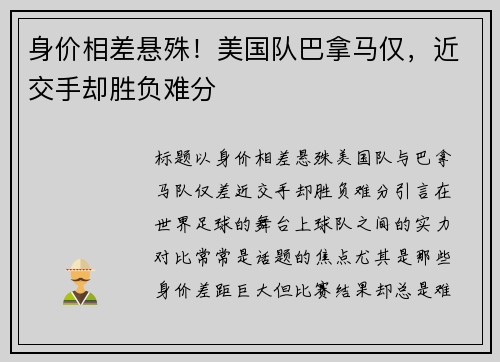 身价相差悬殊！美国队巴拿马仅，近交手却胜负难分

标题以身价相差悬殊美国队与巴拿马队仅差近交手却胜负难分引言在世界足球的舞台上球队之间的实力对比常常是话题的焦点尤其是那些身价差距巨大但比赛结果却总是难